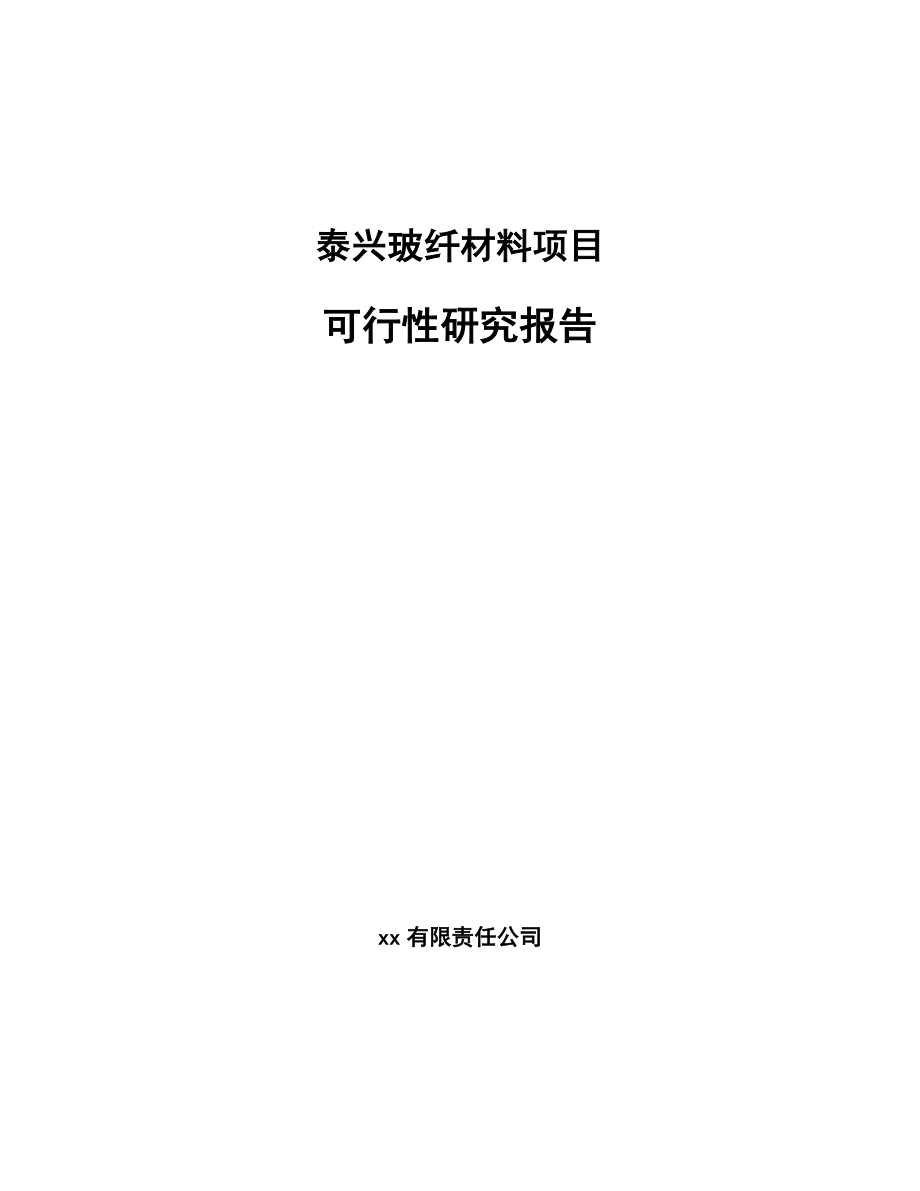 泰兴玻纤材料项目

可行性研究报告

xx 有限责任公司